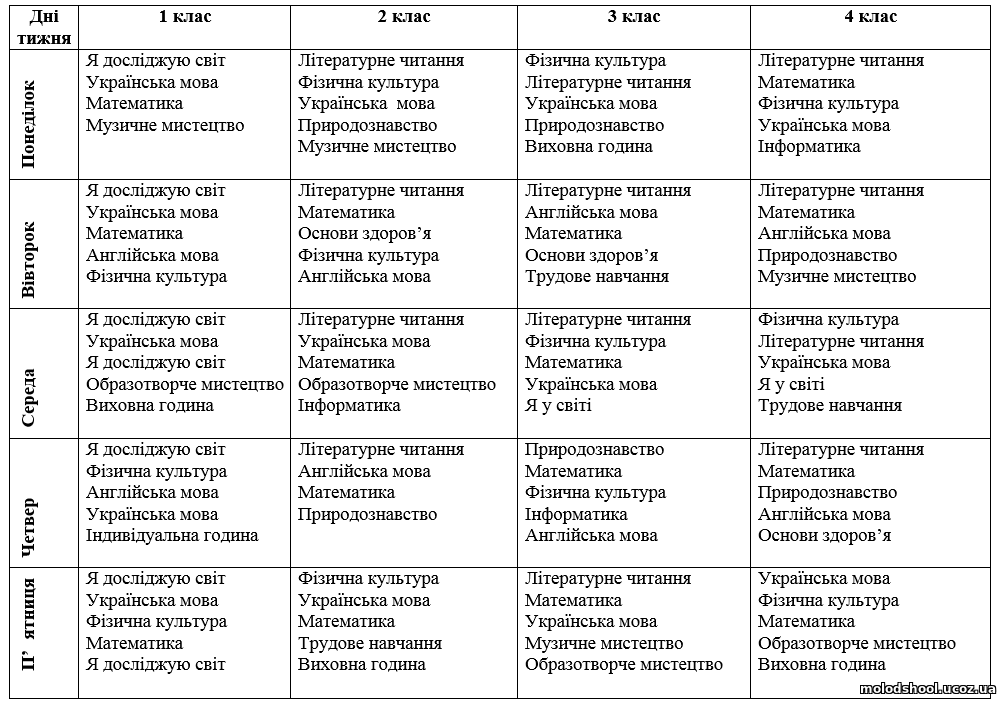 | Дні тижня | 1 клас | 2 клас | 3 клас | 4 клас |
|---|---|---|---|---|
| Понеділок | Я досліджую світ<br>Українська мова<br>Математика<br>Музичне мистецтво | Літературне читання<br>Фізична культура<br>Українська  мова<br>Природознавство<br>Музичне мистецтво | Фізична культура<br>Літературне читання<br>Українська мова<br>Природознавство<br>Виховна година | Літературне читання<br>Математика<br>Фізична культура<br>Українська мова<br>Інформатика |
| Вівторок | Я досліджую світ<br>Українська мова<br>Математика<br>Англійська мова<br>Фізична культура | Літературне читання<br>Математика<br>Основи здоров'я<br>Фізична культура<br>Англійська мова | Літературне читання<br>Англійська мова<br>Математика<br>Основи здоров'я<br>Трудове навчання | Літературне читання<br>Математика<br>Англійська мова<br>Природознавство<br>Музичне мистецтво |
| Середа | Я досліджую світ<br>Українська мова<br>Я досліджую світ<br>Образотворче мистецтво<br>Виховна година | Літературне читання<br>Українська мова<br>Математика<br>Образотворче мистецтво<br>Інформатика | Літературне читання<br>Фізична культура<br>Математика<br>Українська мова<br>Я у світі | Фізична культура<br>Літературне читання<br>Українська мова<br>Я у світі<br>Трудове навчання |
| Четвер | Я досліджую світ<br>Фізична культура<br>Англійська мова<br>Українська мова<br>Індивідуальна година | Літературне читання<br>Англійська мова<br>Математика<br>Природознавство | Природознавство<br>Математика<br>Фізична культура<br>Інформатика<br>Англійська мова | Літературне читання<br>Математика<br>Природознавство<br>Англійська мова<br>Основи здоров'я |
| П' ятниця | Я досліджую світ<br>Українська мова<br>Фізична культура<br>Математика<br>Я досліджую світ | Фізична культура<br>Українська мова<br>Математика<br>Трудове навчання<br>Виховна година | Літературне читання<br>Математика<br>Українська мова<br>Музичне мистецтво<br>Образотворче мистецтво | Українська мова<br>Фізична культура<br>Математика<br>Образотворче мистецтво<br>Виховна година |

molodshool.ucoz.ua